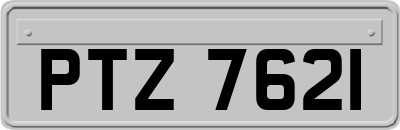 PTZ 7621